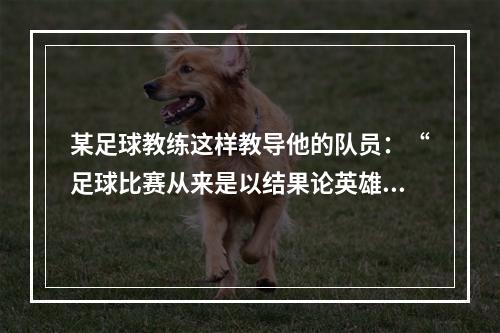 某足球教练这样教导他的队员：“足球比赛从来是以结果论英雄...